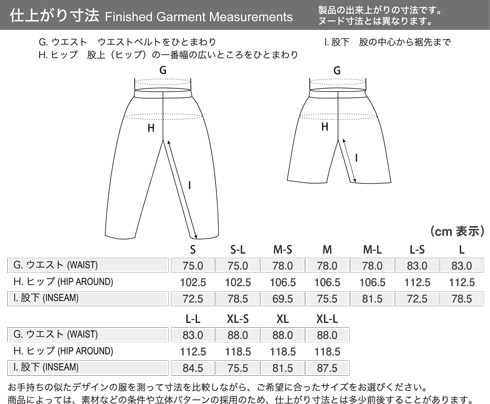 仕上がり寸法 Finished Garment Measurements

製品の出来上がりの寸法です。
ヌード寸法とは異なります。

G. ウエスト　ウエストベルトをひとまわり
H. ヒップ　股上（ヒップ）の一番幅の広いところをひとまわり

I. 股下　股の中心から裾先まで

G
H
I

G
H
I

（cm 表示）

| | S | S-L | M-S | M | M-L | L-S | L |
|---|---|---|---|---|---|---|---|
| G. ウエスト (WAIST) | 75.0 | 75.0 | 78.0 | 78.0 | 78.0 | 83.0 | 83.0 |
| H. ヒップ (HIP AROUND) | 102.5 | 102.5 | 106.5 | 106.5 | 106.5 | 112.5 | 112.5 |
| I. 股下 (INSEAM) | 72.5 | 78.5 | 69.5 | 75.5 | 81.5 | 72.5 | 78.5 |

| | L-L | XL-S | XL | XL-L |
|---|---|---|---|---|
| G. ウエスト (WAIST) | 83.0 | 88.0 | 88.0 | 88.0 |
| H. ヒップ (HIP AROUND) | 112.5 | 118.5 | 118.5 | 118.5 |
| I. 股下 (INSEAM) | 84.5 | 75.5 | 81.5 | 87.5 |

お手持ちの似たデザインの服を測って寸法を比較しながら、ご希望に合ったサイズをお選びください。
商品によっては、素材などの条件や立体パターンの採用のため、仕上がり寸法とは多少前後することがあります。